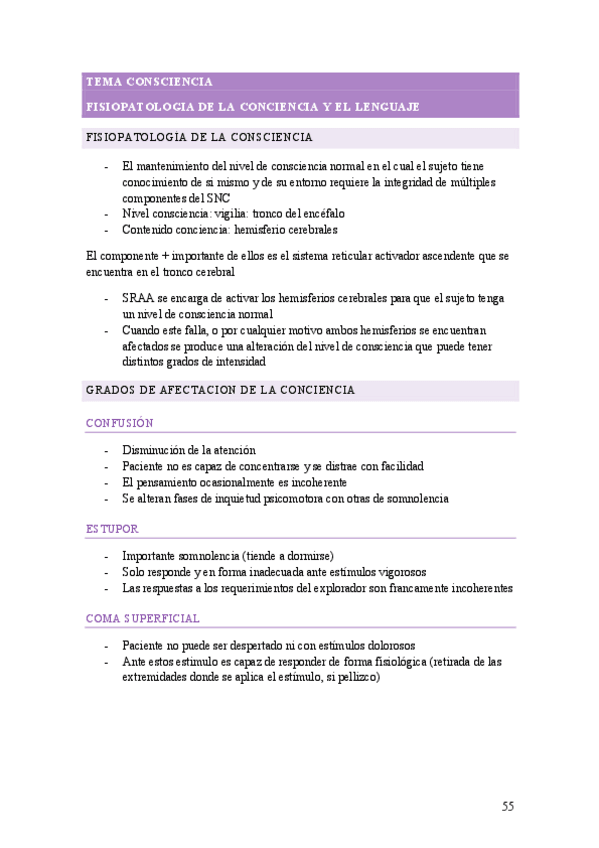 TEMA CONSCIENCIA

FISIOPATOLOGIA DE LA CONCIENCIA Y EL LENGUAJE

FISIOPATOLOGIA DE LA CONSCIENCIA

- El mantenimiento del nivel de consciencia normal en el cual el sujeto tiene conocimiento de si mismo y de su entorno requiere la integridad de múltiples componentes del SNC
- Nivel consciencia: vigilia: tronco del encéfalo
- Contenido conciencia: hemisferio cerebrales

El componente + importante de ellos es el sistema reticular activador ascendente que se encuentra en el tronco cerebral

- SRAA se encarga de activar los hemisferios cerebrales para que el sujeto tenga un nivel de consciencia normal
- Cuando este falla, o por cualquier motivo ambos hemisferios se encuentran afectados se produce una alteración del nivel de consciencia que puede tener distintos grados de intensidad

GRADOS DE AFECTACION DE LA CONCIENCIA

CONFUSIÓN

- Disminución de la atención
- Paciente no es capaz de concentrarse y se distrae con facilidad
- El pensamiento ocasionalmente es incoherente
- Se alteran fases de inquietud psicomotora con otras de somnolencia

ESTUPOR

- Importante somnolencia (tiende a dormirse)
- Solo responde y en forma inadecuada ante estímulos vigorosos
- Las respuestas a los requerimientos del explorador son francamente incoherentes

COMA SUPERFICIAL

- Paciente no puede ser despertado ni con estímulos dolorosos
- Ante estos estímulo es capaz de responder de forma fisiológica (retirada de las extremidades donde se aplica el estímulo, si pellizco)

55